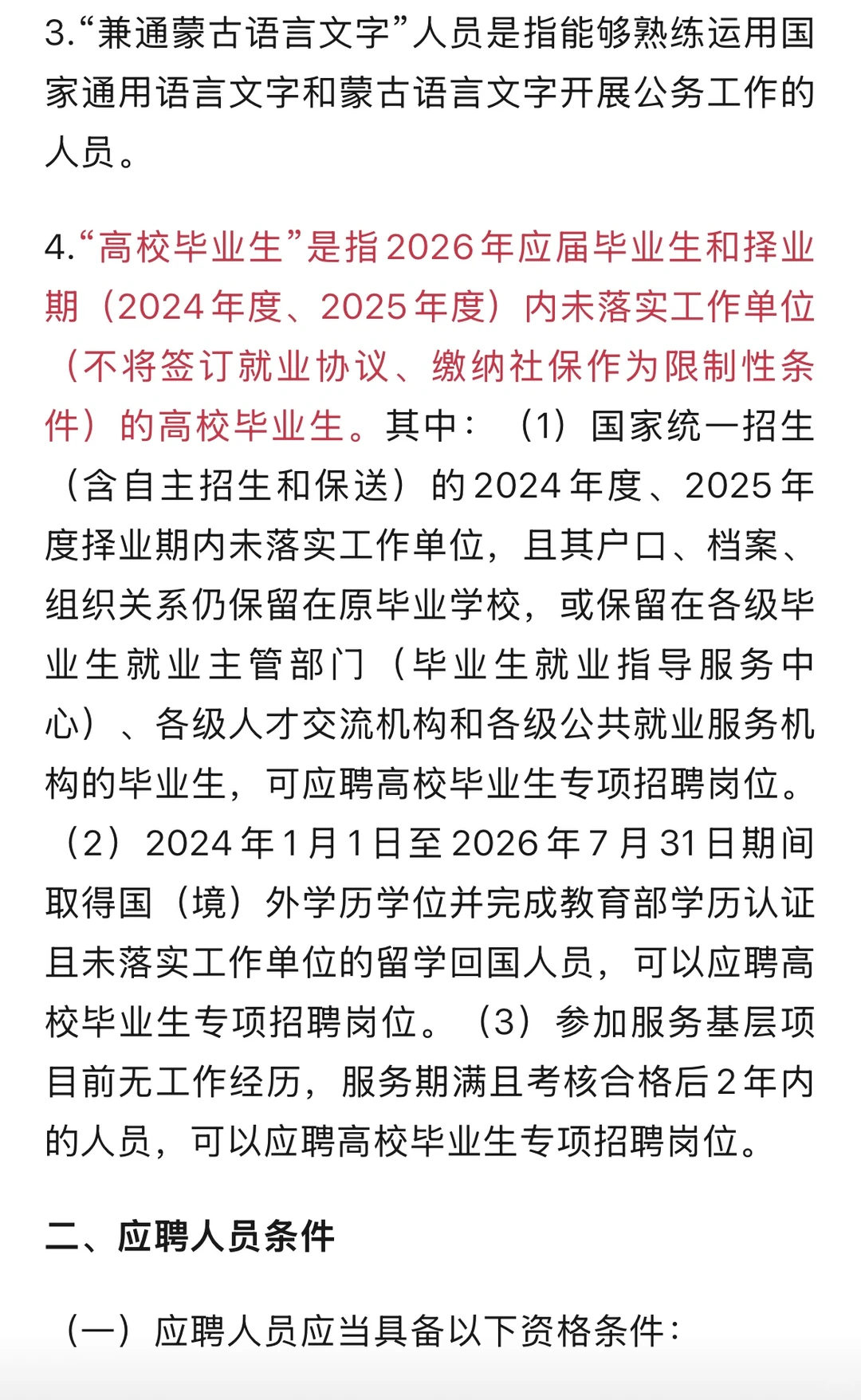 3.“兼通蒙古语言文字”人员是指能够熟练运用国家通用语言文字和蒙古语言文字开展公务工作的人员。

4.“高校毕业生”是指2026年应届毕业生和择业期（2024年度、2025年度）内未落实工作单位（不将签订就业协议、缴纳社保作为限制性条件）的高校毕业生。其中：（1）国家统一招生（含自主招生和保送）的2024年度、2025年度择业期内未落实工作单位，且其户口、档案、组织关系仍保留在原毕业学校，或保留在各级毕业生就业主管部门（毕业生就业指导服务中心）、各级人才交流机构和各级公共就业服务机构的毕业生，可应聘高校毕业生专项招聘岗位。（2）2024年1月1日至2026年7月31日期间取得国（境）外学历学位并完成教育部学历认证且未落实工作单位的留学回国人员，可以应聘高校毕业生专项招聘岗位。（3）参加服务基层项目前无工作经历，服务期满且考核合格后2年内的人员，可以应聘高校毕业生专项招聘岗位。

二、应聘人员条件

（一）应聘人员应当具备以下资格条件：